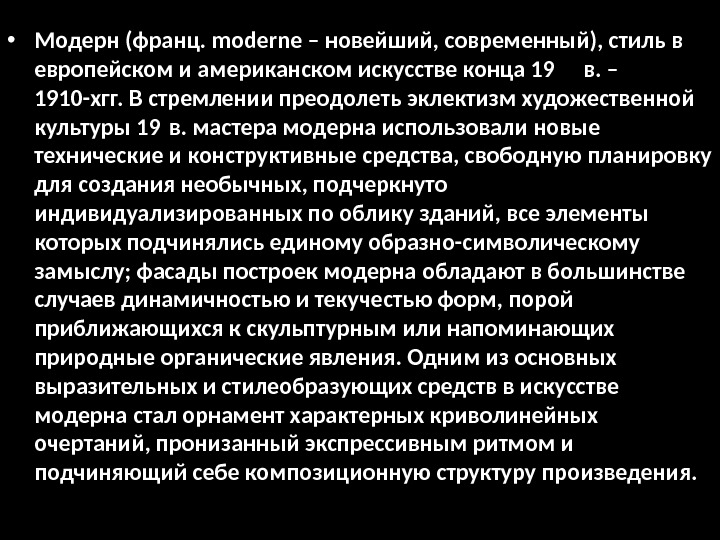 • Модерн (франц. moderne – новейший, современный), стиль в европейском и американском искусстве конца 19 в. – 1910-хгг. В стремлении преодолеть эклектизм художественной культуры 19 в. мастера модерна использовали новые технические и конструктивные средства, свободную планировку для создания необычных, подчеркнуто индивидуализированных по облику зданий, все элементы которых подчинялись единому образно-символическому замыслу; фасады построек модерна обладают в большинстве случаев динамичностью и текучестью форм, порой приближающихся к скульптурным или напоминающих природные органические явления. Одним из основных выразительных и стилеобразующих средств в искусстве модерна стал орнамент характерных криволинейных очертаний, пронизанный экспрессивным ритмом и подчиняющий себе композиционную структуру произведения.